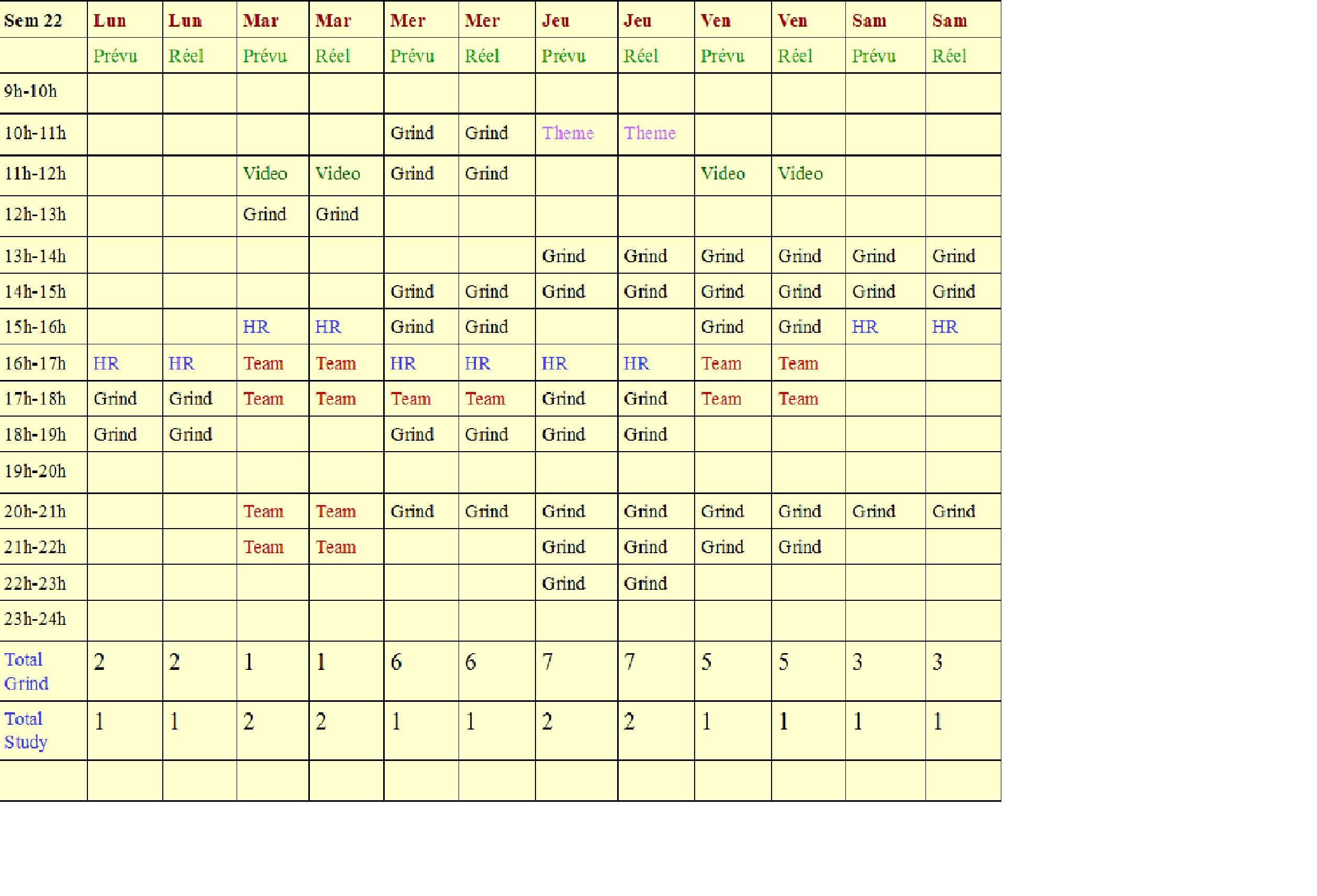 | Sem 22 | Lun | Lun | Mar | Mar | Mer | Mer | Jeu | Jeu | Ven | Ven | Sam | Sam |
|---|---|---|---|---|---|---|---|---|---|---|---|---|
| | Prévu | Réel | Prévu | Réel | Prévu | Réel | Prévu | Réel | Prévu | Réel | Prévu | Réel |
| 9h-10h | | | | | | | | | | | | |
| 10h-11h | | | | | Grind | Grind | Theme | Theme | | | | |
| 11h-12h | | | Video | Video | Grind | Grind | | | Video | Video | | |
| 12h-13h | | | Grind | Grind | | | | | | | | |
| 13h-14h | | | | | | | Grind | Grind | Grind | Grind | Grind | Grind |
| 14h-15h | | | | | Grind | Grind | Grind | Grind | Grind | Grind | Grind | Grind |
| 15h-16h | | | HR | HR | Grind | Grind | | | Grind | Grind | HR | HR |
| 16h-17h | HR | HR | Team | Team | HR | HR | HR | HR | Team | Team | | |
| 17h-18h | Grind | Grind | Team | Team | Team | Team | Grind | Grind | Team | Team | | |
| 18h-19h | Grind | Grind | | | Grind | Grind | Grind | Grind | | | | |
| 19h-20h | | | | | | | | | | | | |
| 20h-21h | | | Team | Team | Grind | Grind | Grind | Grind | Grind | Grind | Grind | Grind |
| 21h-22h | | | Team | Team | | | Grind | Grind | Grind | Grind | | |
| 22h-23h | | | | | | | Grind | Grind | | | | |
| 23h-24h | | | | | | | | | | | | |
| Total Grind | 2 | 2 | 1 | 1 | 6 | 6 | 7 | 7 | 5 | 5 | 3 | 3 |
| Total Study | 1 | 1 | 2 | 2 | 1 | 1 | 2 | 2 | 1 | 1 | 1 | 1 |
| | | | | | | | | | | | | |